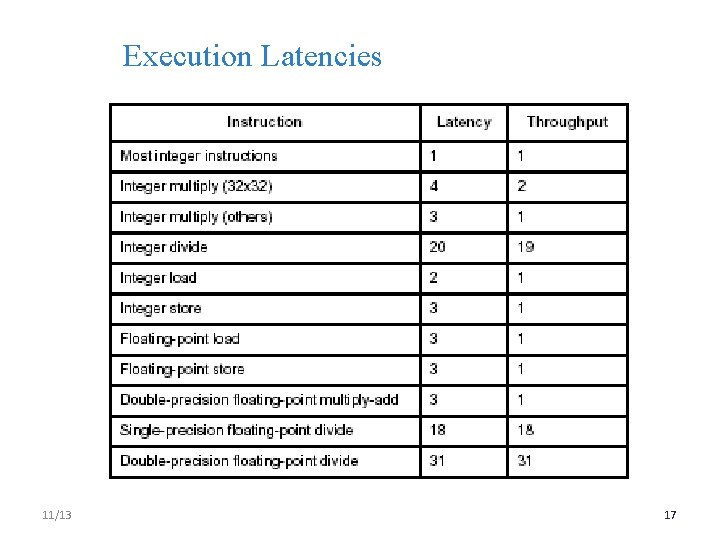 Execution Latencies

| Instruction | Latency | Throughput |
|---|---|---|
| Most integer instructions | 1 | 1 |
| Integer multiply (32x32) | 4 | 2 |
| Integer multiply (others) | 3 | 1 |
| Integer divide | 20 | 19 |
| Integer load | 2 | 1 |
| Integer store | 3 | 1 |
| Floating-point load | 3 | 1 |
| Floating-point store | 3 | 1 |
| Double-precision floating-point multiply-add | 3 | 1 |
| Single-precision floating-point divide | 18 | 18 |
| Double-precision floating-point divide | 31 | 31 |

11/13

17